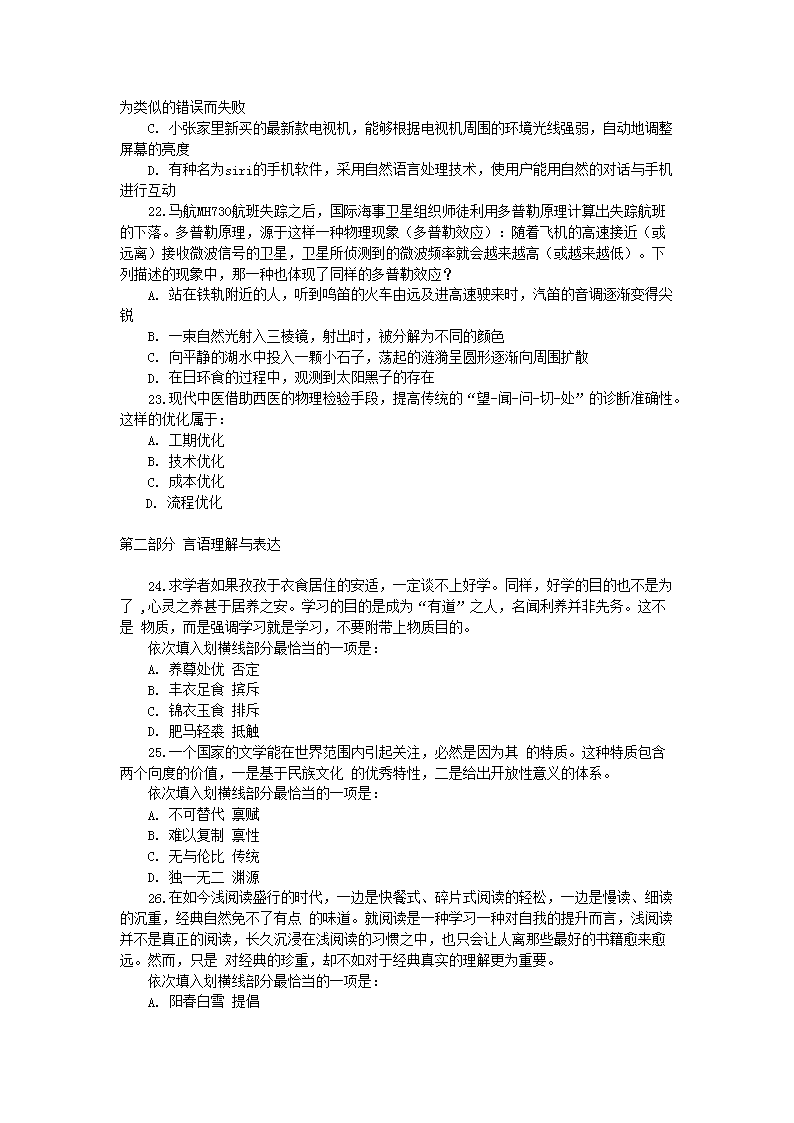 为类似的错误而失败

C. 小张家里新买的最新款电视机，能够根据电视机周围的环境光线强弱，自动地调整屏幕的亮度

D. 有种名为siri的手机软件，采用自然语言处理技术，使用户能用自然的对话与手机进行互动

22.马航MH730航班失踪之后，国际海事卫星组织师徒利用多普勒原理计算出失踪航班的下落。多普勒原理，源于这样一种物理现象（多普勒效应）：随着飞机的高速接近（或远离）接收微波信号的卫星，卫星所侦测到的微波频率就会越来越高（或越来越低）。下列描述的现象中，那一种也体现了同样的多普勒效应？

A. 站在铁轨附近的人，听到鸣笛的火车由远及进高速驶来时，汽笛的音调逐渐变得尖锐

B. 一束自然光射入三棱镜，射出时，被分解为不同的颜色

C. 向平静的湖水中投入一颗小石子，荡起的涟漪呈圆形逐渐向周围扩散

D. 在日环食的过程中，观测到太阳黑子的存在

23.现代中医借助西医的物理检验手段，提高传统的“望-闻-问-切-处”的诊断准确性。这样的优化属于：

A. 工期优化

B. 技术优化

C. 成本优化

D. 流程优化

第二部分 言语理解与表达

24.求学者如果孜孜于衣食居住的安适，一定谈不上好学。同样，好学的目的也不是为了 ,心灵之养甚于居养之安。学习的目的是成为“有道”之人，名闻利养并非先务。这不是 物质，而是强调学习就是学习，不要附带上物质目的。

依次填入划横线部分最恰当的一项是：

A. 养尊处优 否定

B. 丰衣足食 摈斥

C. 锦衣玉食 排斥

D. 肥马轻裘 抵触

25.一个国家的文学能在世界范围内引起关注，必然是因为其 的特质。这种特质包含两个向度的价值，一是基于民族文化 的优秀特性，二是给出开放性意义的体系。

依次填入划横线部分最恰当的一项是：

A. 不可替代 禀赋

B. 难以复制 禀性

C. 无与伦比 传统

D. 独一无二 渊源

26.在如今浅阅读盛行的时代，一边是快餐式、碎片式阅读的轻松，一边是慢读、细读的沉重，经典自然免不了有点 的味道。就阅读是一种学习一种对自我的提升而言，浅阅读并不是真正的阅读，长久沉浸在浅阅读的习惯之中，也只会让人离那些最好的书籍愈来愈远。然而，只是 对经典的珍重，却不如对于经典真实的理解更为重要。

依次填入划横线部分最恰当的一项是：

A. 阳春白雪 提倡